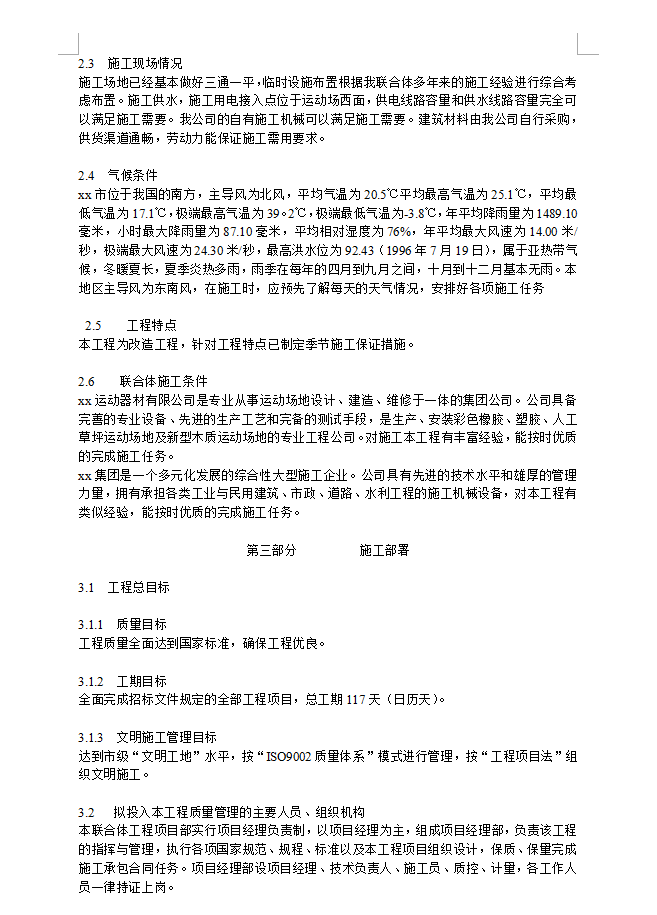 2.3 施工现场情况
施工场地已经基本做好三通一平，临时设施布置根据我联合体多年来的施工经验进行综合考虑布置。施工供水，施工用电接入点位于运动场西面，供电线路容量和供水线路容量完全可以满足施工需要。我公司的自有施工机械可以满足施工需要。建筑材料由我公司自行采购，供货渠道通畅，劳动力能保证施工需用要求。

2.4 气候条件
xx 市位于我国的南方，主导风为北风，平均气温为 20.5℃平均最高气温为 25.1℃，平均最低气温为 17.1℃，极端最高气温为 39。2℃，极端最低气温为-3.8℃，年平均降雨量为 1489.10 毫米，小时最大降雨量为 87.10 毫米，平均相对湿度为 76%，年平均最大风速为 14.00 米/秒，极端最大风速为 24.30 米/秒，最高洪水位为 92.43（1996 年 7 月 19 日），属于亚热带气候，冬暖夏长，夏季炎热多雨，雨季在每年的四月到九月之间，十月到十二月基本无雨。本地区主导风为东南风，在施工时，应预先了解每天的天气情况，安排好各项施工任务

2.5 工程特点
本工程为改造工程，针对工程特点已制定季节施工保证措施。

2.6 联合体施工条件
xx 运动器材有限公司是专业从事运动场地设计、建造、维修于一体的集团公司。公司具备完善的专业设备、先进的生产工艺和完备的测试手段，是生产、安装彩色橡胶、塑胶、人工草坪运动场地及新型木质运动场地的专业工程公司。对施工本工程有丰富经验，能按时优质的完成施工任务。
xx 集团是一个多元化发展的综合性大型施工企业。公司具有先进的技术水平和雄厚的管理力量，拥有承担各类工业与民用建筑、市政、道路、水利工程的施工机械设备，对本工程有类似经验，能按时优质的完成施工任务。

第三部分 施工部署

3.1 工程总目标

3.1.1 质量目标
工程质量全面达到国家标准，确保工程优良。

3.1.2 工期目标
全面完成招标文件规定的全部工程项目，总工期 117 天（日历天）。

3.1.3 文明施工管理目标
达到市级“文明工地”水平，按“ISO9002 质量体系”模式进行管理，按“工程项目法”组织文明施工。

3.2 拟投入本工程质量管理的主要人员、组织机构
本联合体工程项目部实行项目经理负责制，以项目经理为主，组成项目经理部，负责该工程的指挥与管理，执行各项国家规范、规程、标准以及本工程项目组织设计，保质、保量完成施工承包合同任务。项目经理部设项目经理、技术负责人、施工员、质控、计量，各工作人员一律持证上岗。